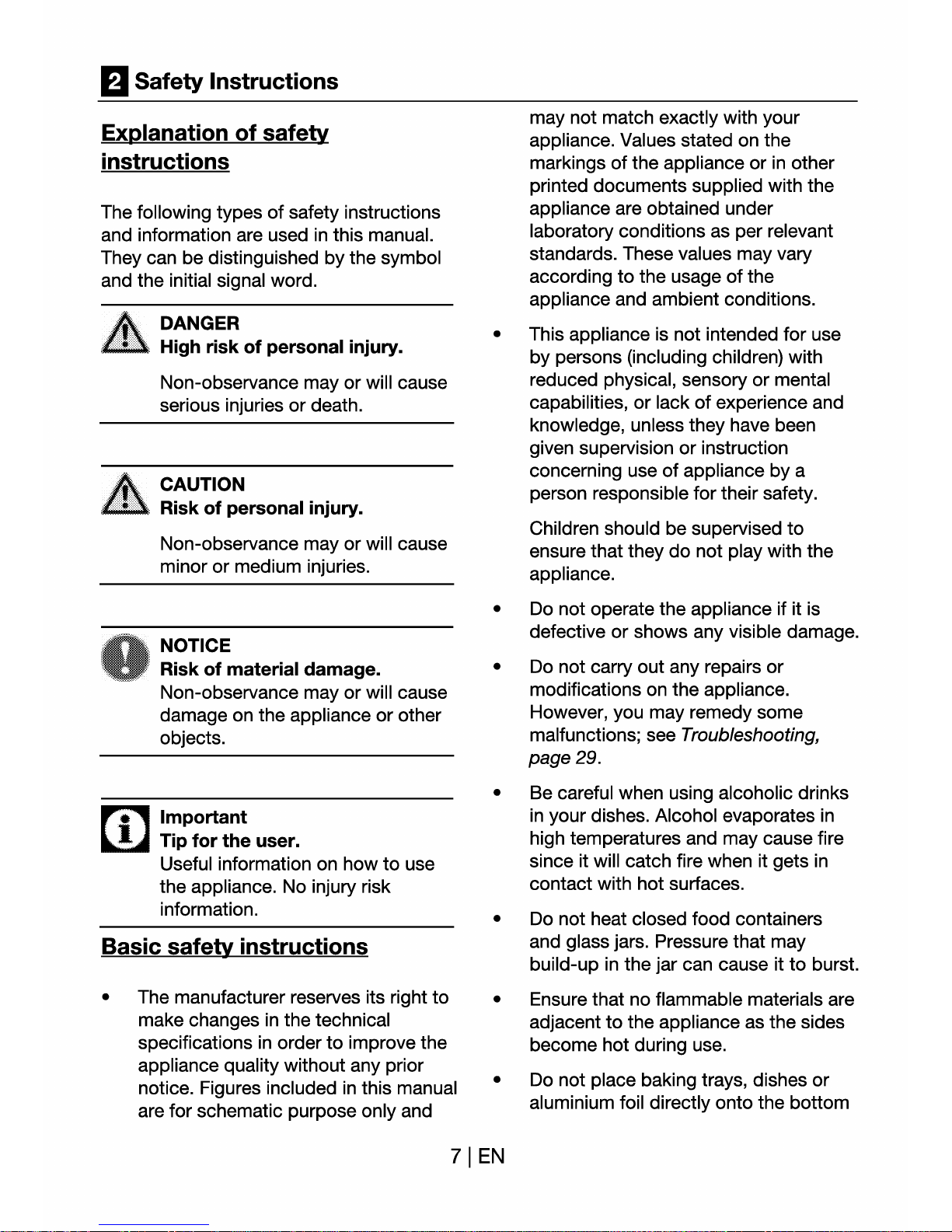 2 Safety Instructions

Explanation of safety instructions

The following types of safety instructions and information are used in this manual. They can be distinguished by the symbol and the initial signal word.

DANGER
High risk of personal injury.

Non-observance may or will cause serious injuries or death.

CAUTION
Risk of personal injury.

Non-observance may or will cause minor or medium injuries.

NOTICE
Risk of material damage.
Non-observance may or will cause damage on the appliance or other objects.

Important
Tip for the user.
Useful information on how to use the appliance. No injury risk information.

Basic safety instructions

• The manufacturer reserves its right to make changes in the technical specifications in order to improve the appliance quality without any prior notice. Figures included in this manual are for schematic purpose only and may not match exactly with your appliance. Values stated on the markings of the appliance or in other printed documents supplied with the appliance are obtained under laboratory conditions as per relevant standards. These values may vary according to the usage of the appliance and ambient conditions.

• This appliance is not intended for use by persons (including children) with reduced physical, sensory or mental capabilities, or lack of experience and knowledge, unless they have been given supervision or instruction concerning use of appliance by a person responsible for their safety.

Children should be supervised to ensure that they do not play with the appliance.

• Do not operate the appliance if it is defective or shows any visible damage.

• Do not carry out any repairs or modifications on the appliance. However, you may remedy some malfunctions; see Troubleshooting, page 29.

• Be careful when using alcoholic drinks in your dishes. Alcohol evaporates in high temperatures and may cause fire since it will catch fire when it gets in contact with hot surfaces.

• Do not heat closed food containers and glass jars. Pressure that may build-up in the jar can cause it to burst.

• Ensure that no flammable materials are adjacent to the appliance as the sides become hot during use.

• Do not place baking trays, dishes or aluminium foil directly onto the bottom

7 | EN